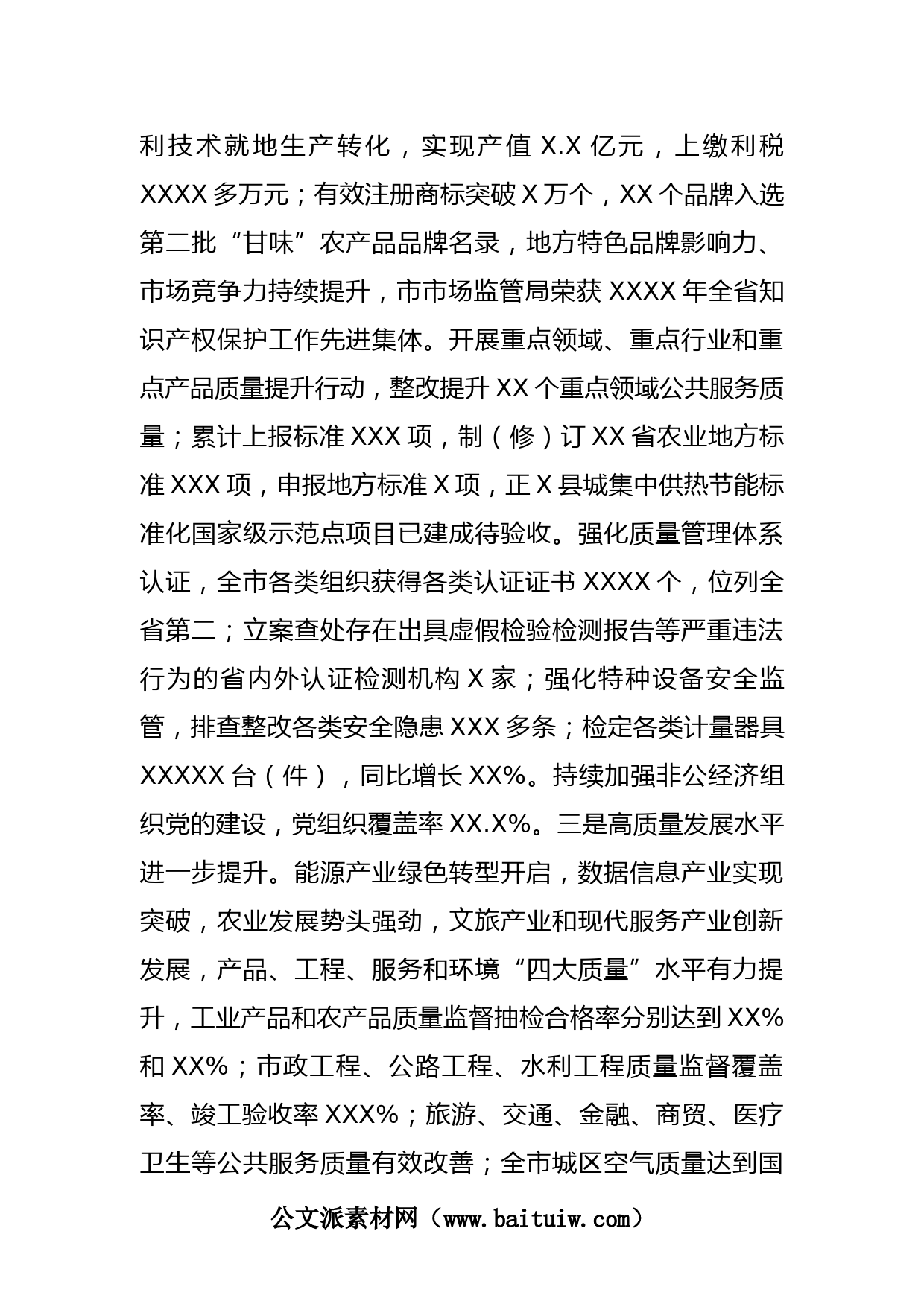 利技术就地生产转化，实现产值 X.X 亿元，上缴利税 XXXX 多万元；有效注册商标突破 X 万个，XX 个品牌入选第二批“甘味”农产品品牌名录，地方特色品牌影响力、市场竞争力持续提升，市市场监管局荣获 XXXX 年全省知识产权保护工作先进集体。开展重点领域、重点行业和重点产品质量提升行动，整改提升 XX 个重点领域公共服务质量；累计上报标准 XXX 项，制（修）订 XX 省农业地方标准 XXX 项，申报地方标准 X 项，正 X 县城集中供热节能标准化国家级示范点项目已建成待验收。强化质量管理体系认证，全市各类组织获得各类认证证书 XXXX 个，位列全省第二；立案查处存在出具虚假检验检测报告等严重违法行为的省内外认证检测机构 X 家；强化特种设备安全监管，排查整改各类安全隐患 XXX 多条；检定各类计量器具 XXXXX 台（件），同比增长 XX%。持续加强非公经济组织党的建设，党组织覆盖率 XX.X%。三是高质量发展水平进一步提升。能源产业绿色转型开启，数据信息产业实现突破，农业发展势头强劲，文旅产业和现代服务产业创新发展，产品、工程、服务和环境“四大质量”水平有力提升，工业产品和农产品质量监督抽检合格率分别达到 XX% 和 XX%；市政工程、公路工程、水利工程质量监督覆盖率、竣工验收率 XXX%；旅游、交通、金融、商贸、医疗卫生等公共服务质量有效改善；全市城区空气质量达到国

公文派素材网（www.baituiw.com）